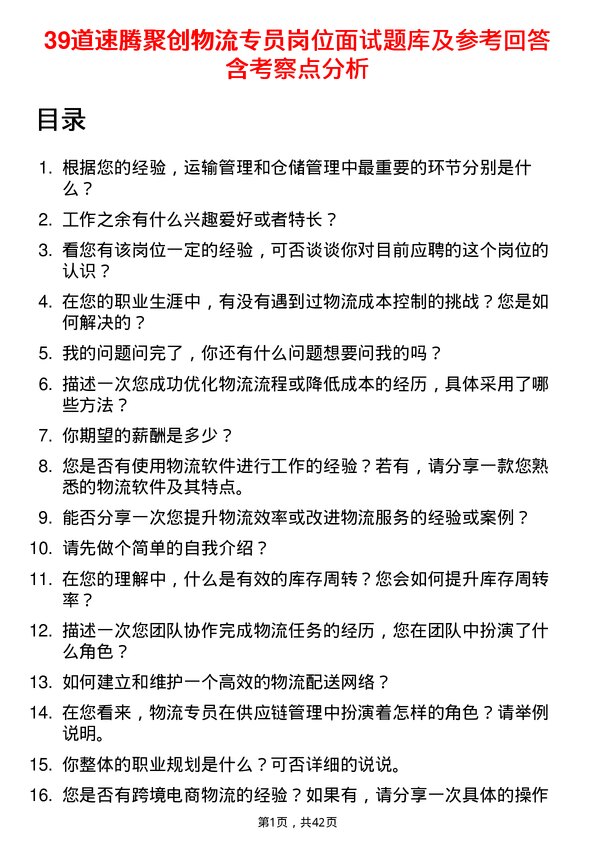 39道速腾聚创物流专员岗位面试题库及参考回答含考察点分析

目录

1. 根据您的经验，运输管理和仓储管理中最重要的环节分别是什么？
2. 工作之余有什么兴趣爱好或者特长？
3. 看您有该岗位一定的经验，可否谈谈你对目前应聘的这个岗位的认识？
4. 在您的职业生涯中，有没有遇到过物流成本控制的挑战？您是如何解决的？
5. 我的问题问完了，你还有什么问题想要问我的吗？
6. 描述一次您成功优化物流流程或降低成本的经历，具体采用了哪些方法？
7. 你期望的薪酬是多少？
8. 您是否有使用物流软件进行工作的经验？若有，请分享一款您熟悉的物流软件及其特点。
9. 能否分享一次您提升物流效率或改进物流服务的经验或案例？
10. 请先做个简单的自我介绍？
11. 在您的理解中，什么是有效的库存周转？您会如何提升库存周转率？
12. 描述一次您团队协作完成物流任务的经历，您在团队中扮演了什么角色？
13. 如何建立和维护一个高效的物流配送网络？
14. 在您看来，物流专员在供应链管理中扮演着怎样的角色？请举例说明。
15. 你整体的职业规划是什么？可否详细的说说。
16. 您是否有跨境电商物流的经验？如果有，请分享一次具体的操作

第1页，共42页